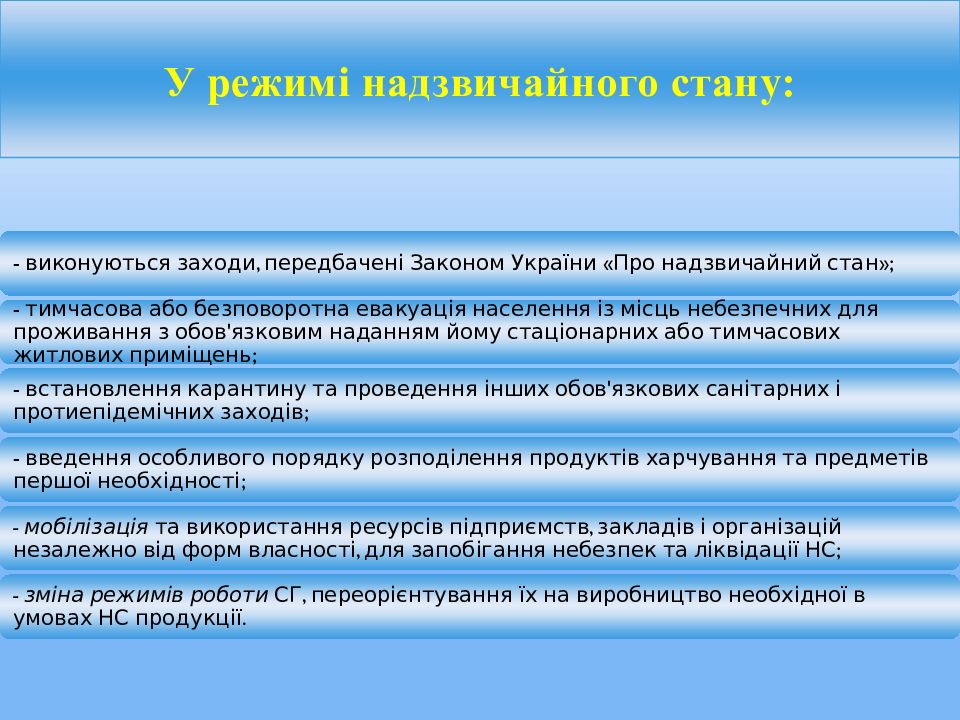 У режимі надзвичайного стану:

- виконуються заходи, передбачені Законом України «Про надзвичайний стан»;

- тимчасова або безповоротна евакуація населення із місць небезпечних для проживання з обов'язковим наданням йому стаціонарних або тимчасових житлових приміщень;

- встановлення карантину та проведення інших обов'язкових санітарних і протиепідемічних заходів;

- введення особливого порядку розподілення продуктів харчування та предметів першої необхідності;

- мобілізація та використання ресурсів підприємств, закладів і організацій незалежно від форм власності, для запобігання небезпек та ліквідації НС;

- зміна режимів роботи СГ, переорієнтування їх на виробництво необхідної в умовах НС продукції.